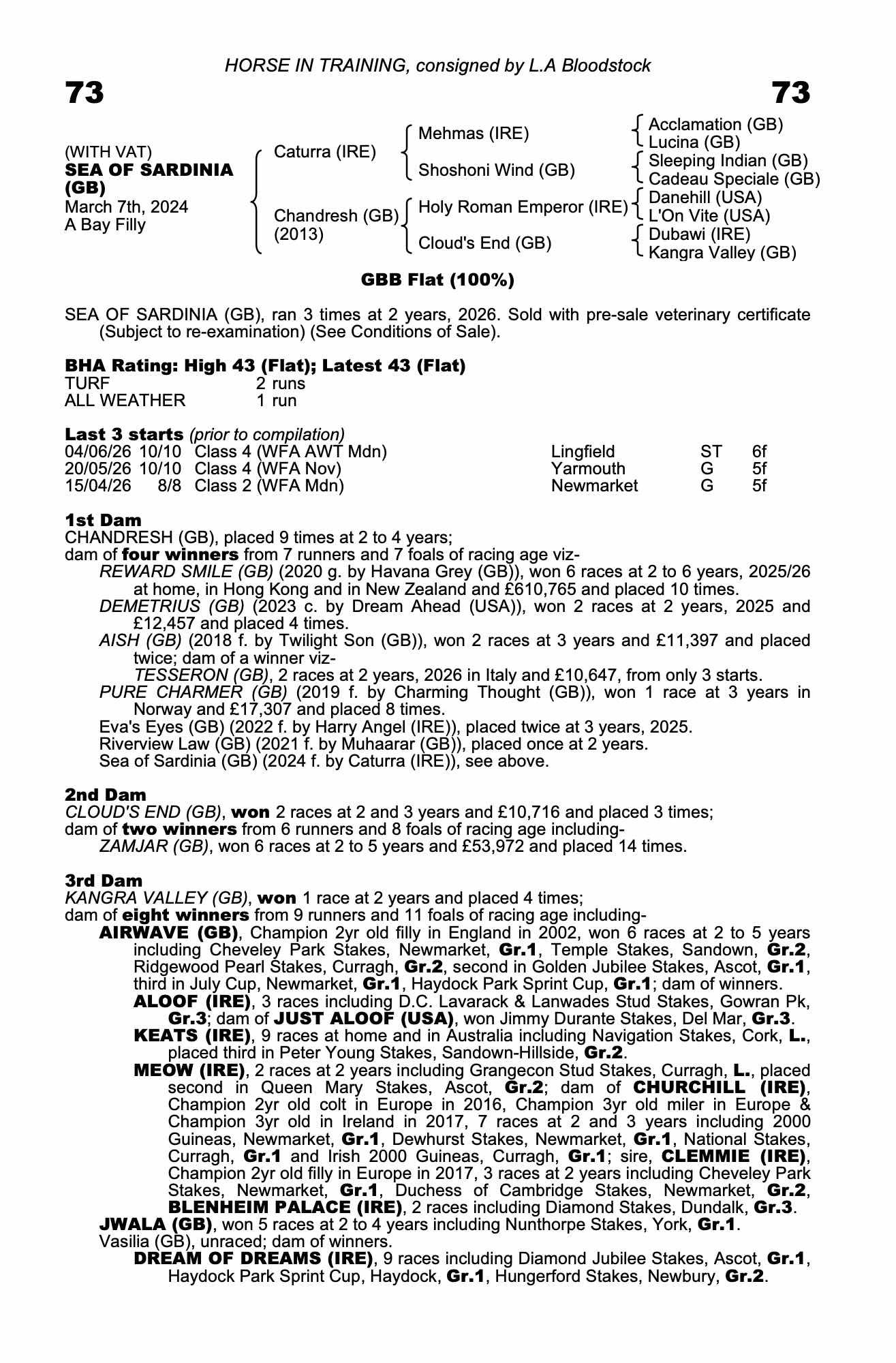 HORSE IN TRAINING, consigned by L.A Bloodstock

73

73

(WITH VAT)
SEA OF SARDINIA (GB)
March 7th, 2024
A Bay Filly

Caturra (IRE)

Chandresh (GB)
(2013)

Mehmas (IRE)

Shoshoni Wind (GB)

Holy Roman Emperor (IRE)

Cloud's End (GB)

Acclamation (GB)
Lucina (GB)
Sleeping Indian (GB)
Cadeau Speciale (GB)
Danehill (USA)
L'On Vite (USA)
Dubawi (IRE)
Kangra Valley (GB)

GBB Flat (100%)

SEA OF SARDINIA (GB), ran 3 times at 2 years, 2026. Sold with pre-sale veterinary certificate (Subject to re-examination) (See Conditions of Sale).

BHA Rating: High 43 (Flat); Latest 43 (Flat)
TURF 2 runs
ALL WEATHER 1 run

Last 3 starts (prior to compilation)
04/06/26 10/10 Class 4 (WFA AWT Mdn) Lingfield ST 6f
20/05/26 10/10 Class 4 (WFA Nov) Yarmouth G 5f
15/04/26 8/8 Class 2 (WFA Mdn) Newmarket G 5f

1st Dam
CHANDRESH (GB), placed 9 times at 2 to 4 years;
dam of four winners from 7 runners and 7 foals of racing age viz-
REWARD SMILE (GB) (2020 g. by Havana Grey (GB)), won 6 races at 2 to 6 years, 2025/26 at home, in Hong Kong and in New Zealand and £610,765 and placed 10 times.
DEMETRIUS (GB) (2023 c. by Dream Ahead (USA)), won 2 races at 2 years, 2025 and £12,457 and placed 4 times.
AISH (GB) (2018 f. by Twilight Son (GB)), won 2 races at 3 years and £11,397 and placed twice; dam of a winner viz-
TESSERON (GB), 2 races at 2 years, 2026 in Italy and £10,647, from only 3 starts.
PURE CHARMER (GB) (2019 f. by Charming Thought (GB)), won 1 race at 3 years in Norway and £17,307 and placed 8 times.
Eva's Eyes (GB) (2022 f. by Harry Angel (IRE)), placed twice at 3 years, 2025.
Riverview Law (GB) (2021 f. by Muhaarar (GB)), placed once at 2 years.
Sea of Sardinia (GB) (2024 f. by Caturra (IRE)), see above.

2nd Dam
CLOUD'S END (GB), won 2 races at 2 and 3 years and £10,716 and placed 3 times;
dam of two winners from 6 runners and 8 foals of racing age including-
ZAMJAR (GB), won 6 races at 2 to 5 years and £53,972 and placed 14 times.

3rd Dam
KANGRA VALLEY (GB), won 1 race at 2 years and placed 4 times;
dam of eight winners from 9 runners and 11 foals of racing age including-
AIRWAVE (GB), Champion 2yr old filly in England in 2002, won 6 races at 2 to 5 years including Cheveley Park Stakes, Newmarket, Gr.1, Temple Stakes, Sandown, Gr.2, Ridgewood Pearl Stakes, Curragh, Gr.2, second in Golden Jubilee Stakes, Ascot, Gr.1, third in July Cup, Newmarket, Gr.1, Haydock Park Sprint Cup, Gr.1; dam of winners.
ALOOF (IRE), 3 races including D.C. Lavarack & Lanwades Stud Stakes, Gowran Pk, Gr.3; dam of JUST ALOOF (USA), won Jimmy Durante Stakes, Del Mar, Gr.3.
KEATS (IRE), 9 races at home and in Australia including Navigation Stakes, Cork, L., placed third in Peter Young Stakes, Sandown-Hillside, Gr.2.
MEOW (IRE), 2 races at 2 years including Grangecon Stud Stakes, Curragh, L., placed second in Queen Mary Stakes, Ascot, Gr.2; dam of CHURCHILL (IRE), Champion 2yr old colt in Europe in 2016, Champion 3yr old miler in Europe & Champion 3yr old in Ireland in 2017, 7 races at 2 and 3 years including 2000 Guineas, Newmarket, Gr.1, Dewhurst Stakes, Newmarket, Gr.1, National Stakes, Curragh, Gr.1 and Irish 2000 Guineas, Curragh, Gr.1; sire, CLEMMIE (IRE), Champion 2yr old filly in Europe in 2017, 3 races at 2 years including Cheveley Park Stakes, Newmarket, Gr.1, Duchess of Cambridge Stakes, Newmarket, Gr.2, BLENHEIM PALACE (IRE), 2 races including Diamond Stakes, Dundalk, Gr.3.
JWALA (GB), won 5 races at 2 to 4 years including Nunthorpe Stakes, York, Gr.1.
Vasilia (GB), unraced; dam of winners.
DREAM OF DREAMS (IRE), 9 races including Diamond Jubilee Stakes, Ascot, Gr.1, Haydock Park Sprint Cup, Haydock, Gr.1, Hungerford Stakes, Newbury, Gr.2.